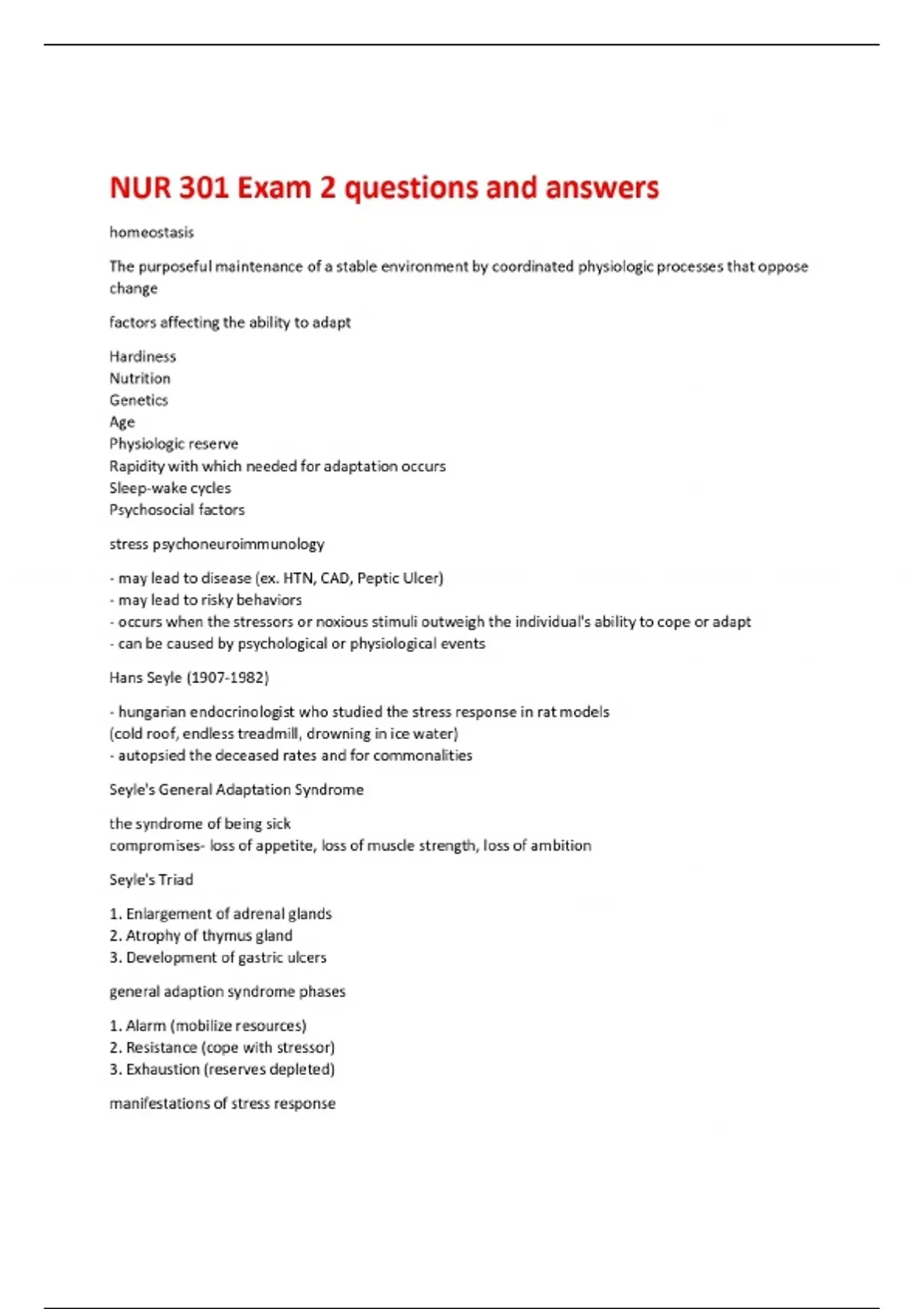 NUR 301 Exam 2 questions and answers

homeostasis

The purposeful maintenance of a stable environment by coordinated physiologic processes that oppose change

factors affecting the ability to adapt

Hardiness
Nutrition
Genetics
Age
Physiologic reserve
Rapidity with which needed for adaptation occurs
Sleep-wake cycles
Psychosocial factors

stress psychoneuroimmunology

- may lead to disease (ex. HTN, CAD, Peptic Ulcer)
- may lead to risky behaviors
- occurs when the stressors or noxious stimuli outweigh the individual's ability to cope or adapt
- can be caused by psychological or physiological events

Hans Seyle (1907-1982)

- hungarian endocrinologist who studied the stress response in rat models (cold roof, endless treadmill, drowning in ice water)
- autopsied the deceased rates and for commonalities

Seyle's General Adaptation Syndrome

the syndrome of being sick
compromises- loss of appetite, loss of muscle strength, loss of ambition

Seyle's Triad

1. Enlargement of adrenal glands
2. Atrophy of thymus gland
3. Development of gastric ulcers

general adaption syndrome phases

1. Alarm (mobilize resources)
2. Resistance (cope with stressor)
3. Exhaustion (reserves depleted)

manifestations of stress response